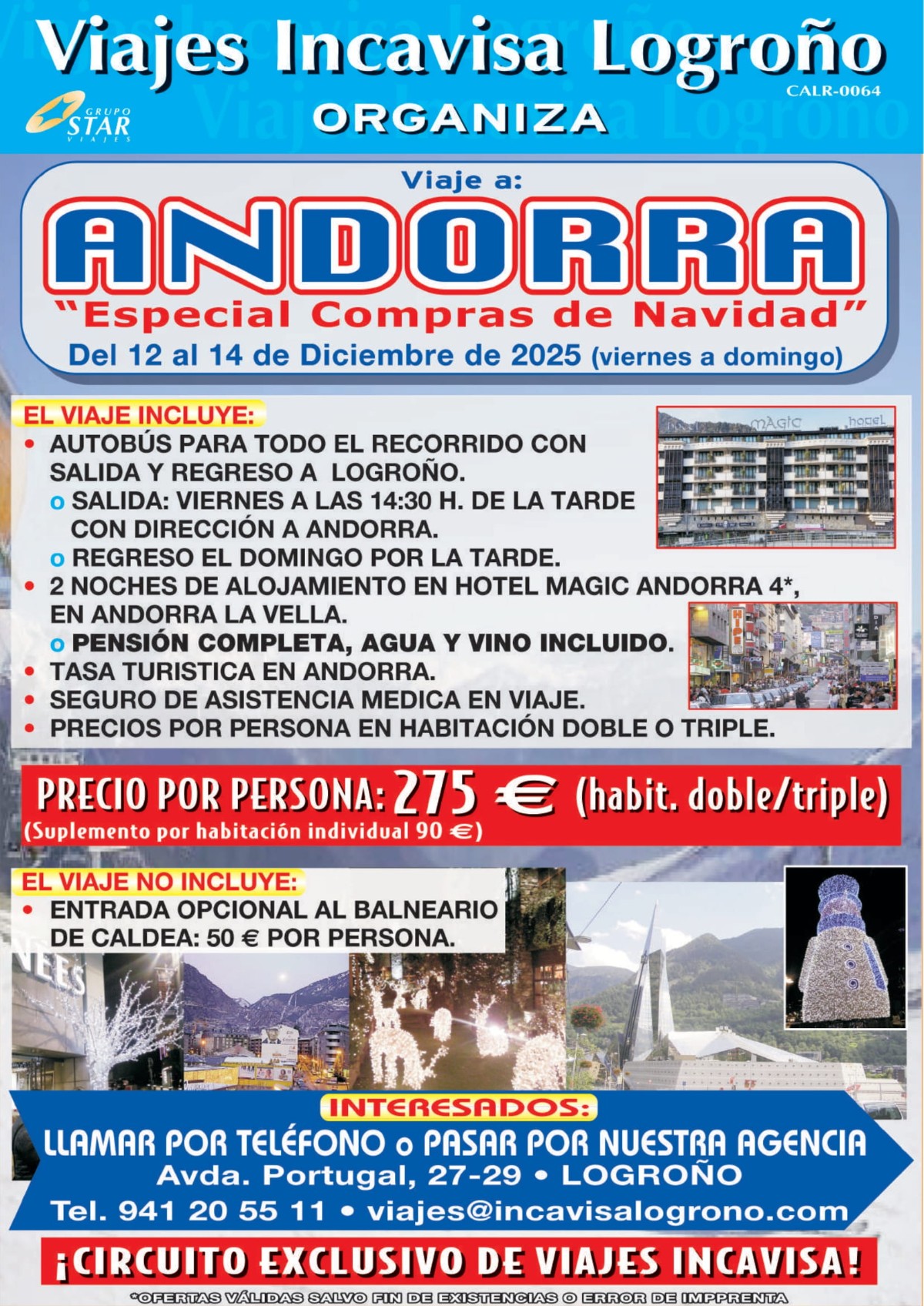 Viajes Incavisa Logroño
CALR-0064
GRUPO STAR VIAJES
ORGANIZA

Viaje a:
ANDORRA
"Especial Compras de Navidad"
Del 12 al 14 de Diciembre de 2025 (viernes a domingo)

EL VIAJE INCLUYE:
• AUTOBÚS PARA TODO EL RECORRIDO CON SALIDA Y REGRESO A LOGROÑO.
o SALIDA: VIERNES A LAS 14:30 H. DE LA TARDE CON DIRECCIÓN A ANDORRA.
o REGRESO EL DOMINGO POR LA TARDE.
• 2 NOCHES DE ALOJAMIENTO EN HOTEL MAGIC ANDORRA 4*, EN ANDORRA LA VELLA.
o PENSIÓN COMPLETA, AGUA Y VINO INCLUIDO.
• TASA TURISTICA EN ANDORRA.
• SEGURO DE ASISTENCIA MEDICA EN VIAJE.
• PRECIOS POR PERSONA EN HABITACIÓN DOBLE O TRIPLE.

MAGIC hotel

PRECIO POR PERSONA: 275 € (habit. doble/triple)
(Suplemento por habitación individual 90 €)

EL VIAJE NO INCLUYE:
• ENTRADA OPCIONAL AL BALNEARIO DE CALDEA: 50 € POR PERSONA.

INTERESADOS:
LLAMAR POR TELÉFONO o PASAR POR NUESTRA AGENCIA
Avda. Portugal, 27-29 • LOGROÑO
Tel. 941 20 55 11 • viajes@incavisalogrono.com

¡CIRCUITO EXCLUSIVO DE VIAJES INCAVISA!
*OFERTAS VÁLIDAS SALVO FIN DE EXISTENCIAS O ERROR DE IMPPRENTA